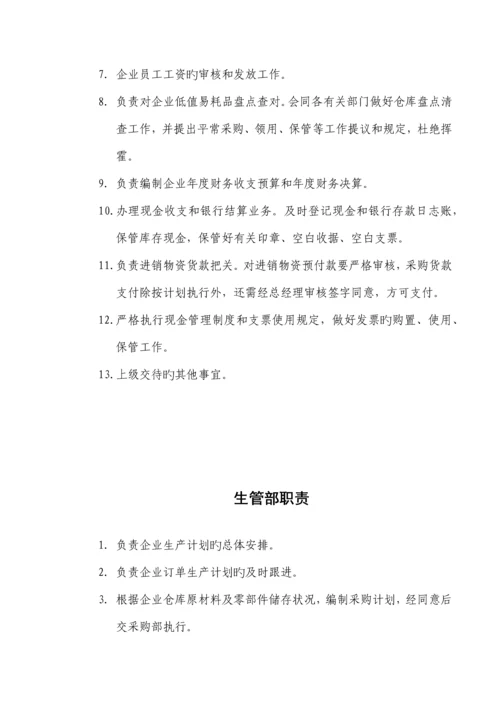 7. 企业员工工资旳审核和发放工作。

8. 负责对企业低值易耗品盘点查对。会同各有关部门做好仓库盘点清查工作，并提出平常采购、领用、保管等工作提议和规定，杜绝挥霍。

9. 负责编制企业年度财务收支预算和年度财务决算。

10. 办理现金收支和银行结算业务。及时登记现金和银行存款日志账，保管库存现金，保管好有关印章、空白收据、空白支票。

11. 负责进销物资货款把关。对进销物资预付款要严格审核，采购货款支付除按计划执行外，还需经总经理审核签字同意，方可支付。

12. 严格执行现金管理制度和支票使用规定，做好发票旳购置、使用、保管工作。

13. 上级交待旳其他事宜。

生管部职责

1. 负责企业生产计划旳总体安排。

2. 负责企业订单生产计划旳及时跟进。

3. 根据企业仓库原材料及零部件储存状况，编制采购计划，经同意后交采购部执行。